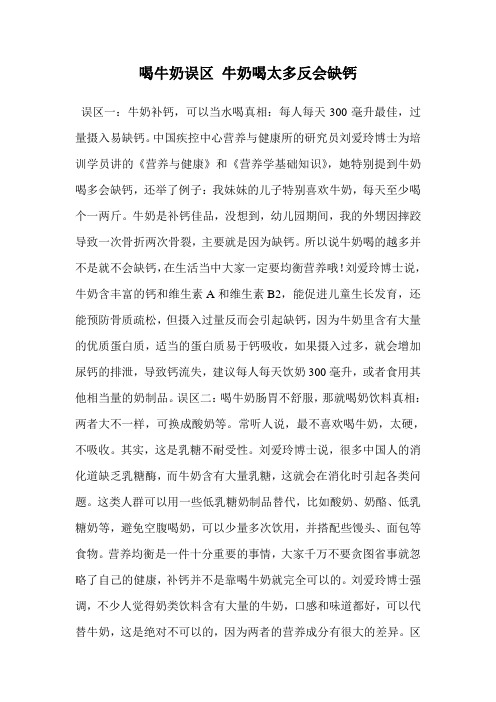 喝牛奶误区 牛奶喝太多反会缺钙

误区一：牛奶补钙，可以当水喝真相：每人每天 300 毫升最佳，过量摄入易缺钙。中国疾控中心营养与健康所的研究员刘爱玲博士为培训学员讲的《营养与健康》和《营养学基础知识》，她特别提到牛奶喝多会缺钙，还举了例子：我妹妹的儿子特别喜欢牛奶，每天至少喝个一两斤。牛奶是补钙佳品，没想到，幼儿园期间，我的外甥因摔跤导致一次骨折两次骨裂，主要就是因为缺钙。所以说牛奶喝的越多并不是就不会缺钙，在生活当中大家一定要均衡营养哦！刘爱玲博士说，牛奶含丰富的钙和维生素 A 和维生素 B2，能促进儿童生长发育，还能预防骨质疏松，但摄入过量反而会引起缺钙，因为牛奶里含有大量的优质蛋白质，适当的蛋白质易于钙吸收，如果摄入过多，就会增加尿钙的排泄，导致钙流失，建议每人每天饮奶 300 毫升，或者食用其他相当量的奶制品。误区二：喝牛奶肠胃不舒服，那就喝奶饮料真相：两者大不一样，可换成酸奶等。常听人说，最不喜欢喝牛奶，太硬，不吸收。其实，这是乳糖不耐受性。刘爱玲博士说，很多中国人的消化道缺乏乳糖酶，而牛奶含有大量乳糖，这就会在消化时引起各类问题。这类人群可以用一些低乳糖奶制品替代，比如酸奶、奶酪、低乳糖奶等，避免空腹喝奶，可以少量多次饮用，并搭配些馒头、面包等食物。营养均衡是一件十分重要的事情，大家千万不要贪图省事就忽略了自己的健康，补钙并不是靠喝牛奶就完全可以的。刘爱玲博士强调，不少人觉得奶类饮料含有大量的牛奶，口感和味道都好，可以代替牛奶，这是绝对不可以的，因为两者的营养成分有很大的差异。区